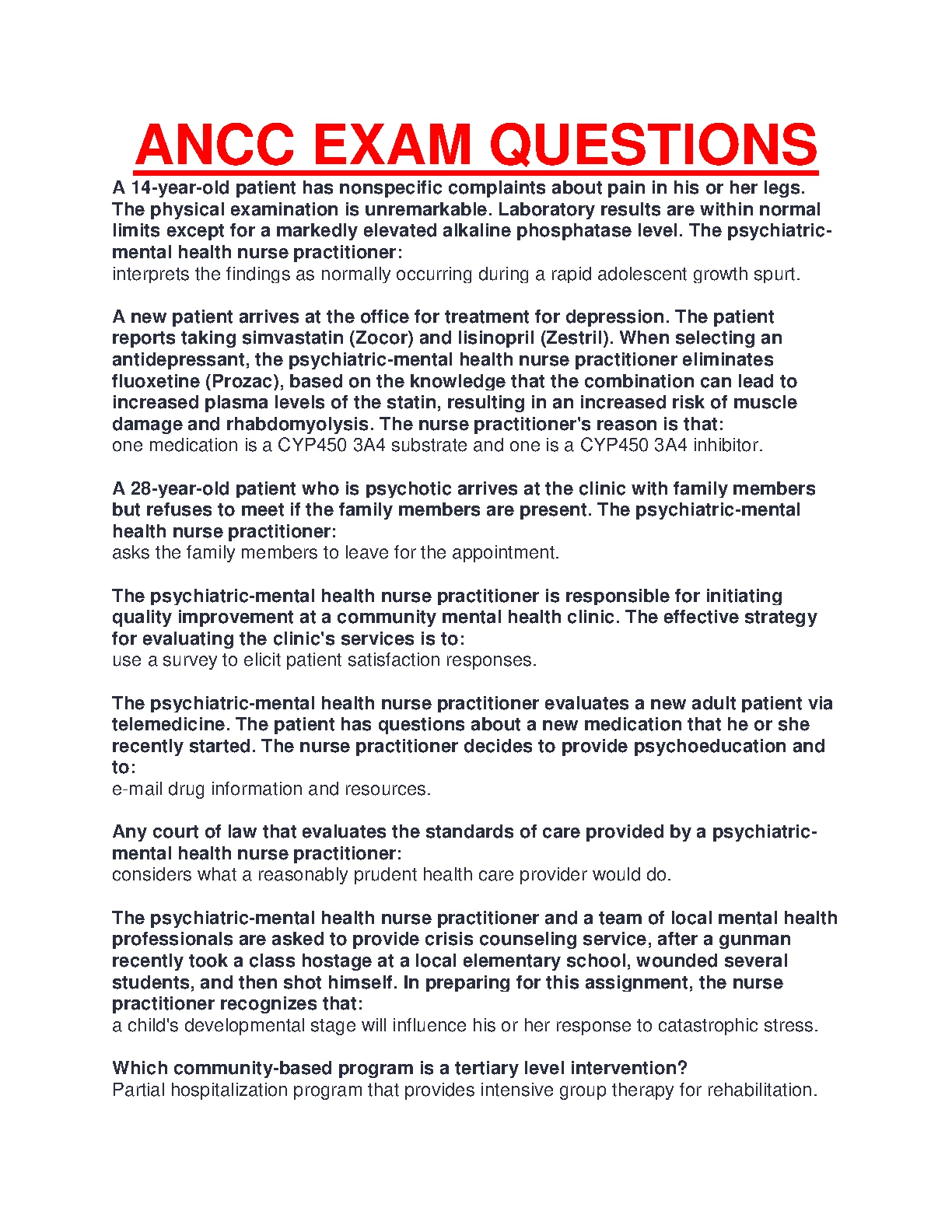 ANCC EXAM QUESTIONS

A 14-year-old patient has nonspecific complaints about pain in his or her legs. The physical examination is unremarkable. Laboratory results are within normal limits except for a markedly elevated alkaline phosphatase level. The psychiatric-mental health nurse practitioner:
interprets the findings as normally occurring during a rapid adolescent growth spurt.

A new patient arrives at the office for treatment for depression. The patient reports taking simvastatin (Zocor) and lisinopril (Zestril). When selecting an antidepressant, the psychiatric-mental health nurse practitioner eliminates fluoxetine (Prozac), based on the knowledge that the combination can lead to increased plasma levels of the statin, resulting in an increased risk of muscle damage and rhabdomyolysis. The nurse practitioner's reason is that:
one medication is a CYP450 3A4 substrate and one is a CYP450 3A4 inhibitor.

A 28-year-old patient who is psychotic arrives at the clinic with family members but refuses to meet if the family members are present. The psychiatric-mental health nurse practitioner:
asks the family members to leave for the appointment.

The psychiatric-mental health nurse practitioner is responsible for initiating quality improvement at a community mental health clinic. The effective strategy for evaluating the clinic's services is to:
use a survey to elicit patient satisfaction responses.

The psychiatric-mental health nurse practitioner evaluates a new adult patient via telemedicine. The patient has questions about a new medication that he or she recently started. The nurse practitioner decides to provide psychoeducation and to:
e-mail drug information and resources.

Any court of law that evaluates the standards of care provided by a psychiatric-mental health nurse practitioner:
considers what a reasonably prudent health care provider would do.

The psychiatric-mental health nurse practitioner and a team of local mental health professionals are asked to provide crisis counseling service, after a gunman recently took a class hostage at a local elementary school, wounded several students, and then shot himself. In preparing for this assignment, the nurse practitioner recognizes that:
a child's developmental stage will influence his or her response to catastrophic stress.

Which community-based program is a tertiary level intervention?
Partial hospitalization program that provides intensive group therapy for rehabilitation.